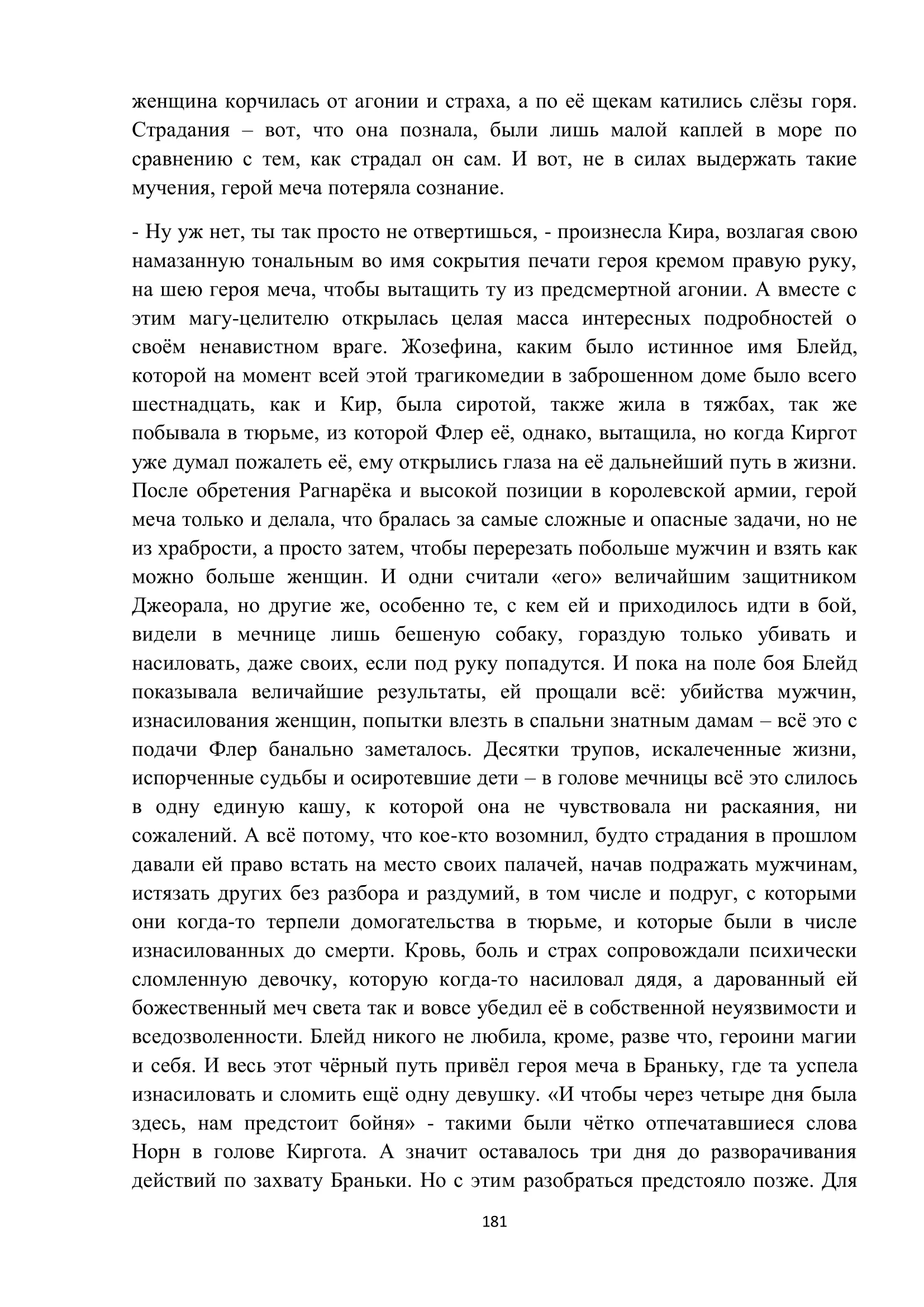 женщина корчилась от агонии и страха, а по её щекам катились слёзы горя. Страдания – вот, что она познала, были лишь малой каплей в море по сравнению с тем, как страдал он сам. И вот, не в силах выдержать такие мучения, герой меча потеряла сознание.

- Ну уж нет, ты так просто не отвертишься, - произнесла Кира, возлагая свою намазанную тональным во имя сокрытия печати героя кремом правую руку, на шею героя меча, чтобы вытащить ту из предсмертной агонии. А вместе с этим магу-целителю открылась целая масса интересных подробностей о своём ненавистном враге. Жозефина, каким было истинное имя Блейд, которой на момент всей этой трагикомедии в заброшенном доме было всего шестнадцать, как и Кир, была сиротой, также жила в тяжбах, так же побывала в тюрьме, из которой Флер её, однако, вытащила, но когда Киргот уже думал пожалеть её, ему открылись глаза на её дальнейший путь в жизни. После обретения Рагнарёка и высокой позиции в королевской армии, герой меча только и делала, что бралась за самые сложные и опасные задачи, но не из храбрости, а просто затем, чтобы перерезать побольше мужчин и взять как можно больше женщин. И одни считали «его» величайшим защитником Джеорала, но другие же, особенно те, с кем ей и приходилось идти в бой, видели в мечнице лишь бешеную собаку, гораздую только убивать и насиловать, даже своих, если под руку попадутся. И пока на поле боя Блейд показывала величайшие результаты, ей прощали всё: убийства мужчин, изнасилования женщин, попытки влезть в спальни знатным дамам – всё это с подачи Флер банально заметалось. Десятки трупов, искалеченные жизни, испорченные судьбы и осиротевшие дети – в голове мечницы всё это слилось в одну единую кашу, к которой она не чувствовала ни раскаяния, ни сожалений. А всё потому, что кое-кто возомнил, будто страдания в прошлом давали ей право встать на место своих палачей, начав подражать мужчинам, истязать других без разбора и раздумий, в том числе и подруг, с которыми они когда-то терпели домогательства в тюрьме, и которые были в числе изнасилованных до смерти. Кровь, боль и страх сопровождали психически сломленную девочку, которую когда-то насиловал дядя, а дарованный ей божественный меч света так и вовсе убедил её в собственной неуязвимости и вседозволенности. Блейд никого не любила, кроме, разве что, героини магии и себя. И весь этот чёрный путь привёл героя меча в Браньку, где та успела изнасиловать и сломить ещё одну девушку. «И чтобы через четыре дня была здесь, нам предстоит бойня» - такими были чётко отпечатавшиеся слова Норн в голове Киргота. А значит оставалось три дня до разворачивания действий по захвату Браньки. Но с этим разобраться предстояло позже. Для

181